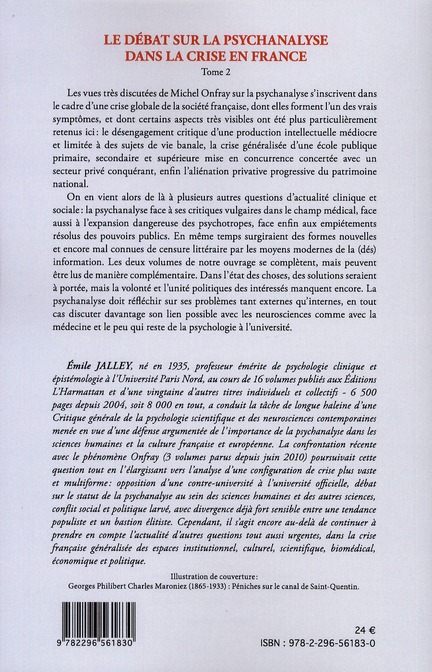 LE DÉBAT SUR LA PSYCHANALYSE DANS LA CRISE EN FRANCE

Tome 2

Les vues très discutées de Michel Onfray sur la psychanalyse s'inscrivent dans le cadre d'une crise globale de la société française, dont elles forment l'un des vrais symptômes, et dont certains aspects très visibles ont été plus particulièrement retenus ici : le désengagement critique d'une production intellectuelle médiocre et limitée à des sujets de vie banale, la crise généralisée d'une école publique primaire, secondaire et supérieure mise en concurrence concertée avec un secteur privé conquérant, enfin l'aliénation privative progressive du patrimoine national.

On en vient alors de là à plusieurs autres questions d'actualité clinique et sociale : la psychanalyse face à ses critiques vulgaires dans le champ médical, face aussi à l'expansion dangereuse des psychotropes, face enfin aux empiétements résolus des pouvoirs publics. En même temps surgiraient des formes nouvelles et encore mal connues de censure littéraire par les moyens modernes de la (dés) information. Les deux volumes de notre ouvrage se complètent, mais peuvent être lus de manière complémentaire. Dans l'état des choses, des solutions seraient à portée, mais la volonté et l'unité politiques des intéressés manquent encore. La psychanalyse doit réfléchir sur ses problèmes tant externes qu'internes, en tout cas discuter davantage son lien possible avec les neurosciences comme avec la médecine et le peu qui reste de la psychologie à l'université.

Émile JALLEY, né en 1935, professeur émérite de psychologie clinique et épistémologie à l'Université Paris Nord, au cours de 16 volumes publiés aux Éditions L'Harmattan et d'une vingtaine d'autres titres individuels et collectifs - 6 500 pages depuis 2004, soit 8 000 en tout, a conduit la tâche de longue haleine d'une Critique générale de la psychologie scientifique et des neurosciences contemporaines menée en vue d'une défense argumentée de l'importance de la psychanalyse dans les sciences humaines et la culture française et européenne. La confrontation récente avec le phénomène Onfray (3 volumes parus depuis juin 2010) poursuivait cette question tout en l'élargissant vers l'analyse d'une configuration de crise plus vaste et multiforme : opposition d'une contre-université à l'université officielle, débat sur le statut de la psychanalyse au sein des sciences humaines et des autres sciences, conflit social et politique larvé, avec divergence déjà fort sensible entre une tendance populiste et un bastion élitiste. Cependant, il s'agit encore au-delà de continuer à prendre en compte l'actualité d'autres questions tout aussi urgentes, dans la crise française généralisée des espaces institutionnel, culturel, scientifique, biomédical, économique et politique.

Illustration de couverture :
Georges Philibert Charles Maroniez (1865-1933) : Péniches sur le canal de Saint-Quentin.

9 782296 561830

24 €
ISBN : 978-2-296-56183-0